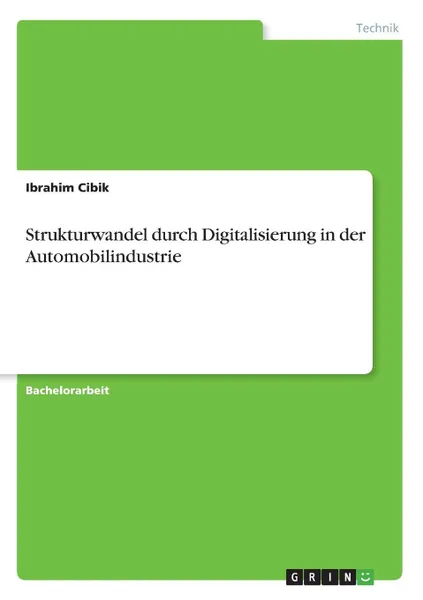 Technik

Ibrahim Cibik

Strukturwandel durch Digitalisierung in der Automobilindustrie

Bachelorarbeit

GRIN